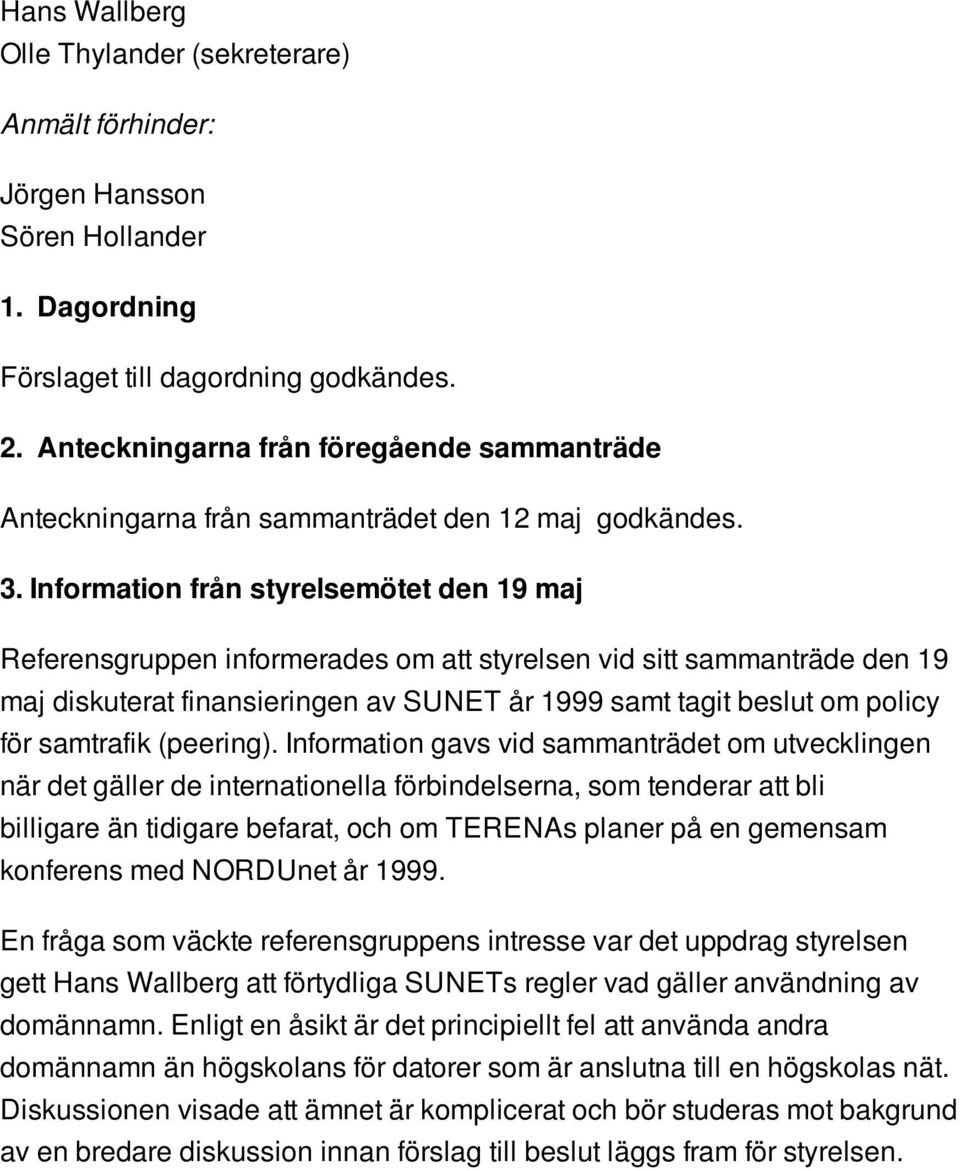 Hans Wallberg
Olle Thylander (sekreterare)

Anmält förhinder:

Jörgen Hansson
Sören Hollander

1. Dagordning

Förslaget till dagordning godkändes.

2. Anteckningarna från föregående sammanträde

Anteckningarna från sammanträdet den 12 maj godkändes.

3. Information från styrelsemötet den 19 maj

Referensgruppen informerades om att styrelsen vid sitt sammanträde den 19 maj diskuterat finansieringen av SUNET år 1999 samt tagit beslut om policy för samtrafik (peering). Information gavs vid sammanträdet om utvecklingen när det gäller de internationella förbindelserna, som tenderar att bli billigare än tidigare befarat, och om TERENAs planer på en gemensam konferens med NORDUnet år 1999.

En fråga som väckte referensgruppens intresse var det uppdrag styrelsen gett Hans Wallberg att förtydliga SUNETs regler vad gäller användning av domännamn. Enligt en åsikt är det principiellt fel att använda andra domännamn än högskolans för datorer som är anslutna till en högskolas nät. Diskussionen visade att ämnet är komplicerat och bör studeras mot bakgrund av en bredare diskussion innan förslag till beslut läggs fram för styrelsen.